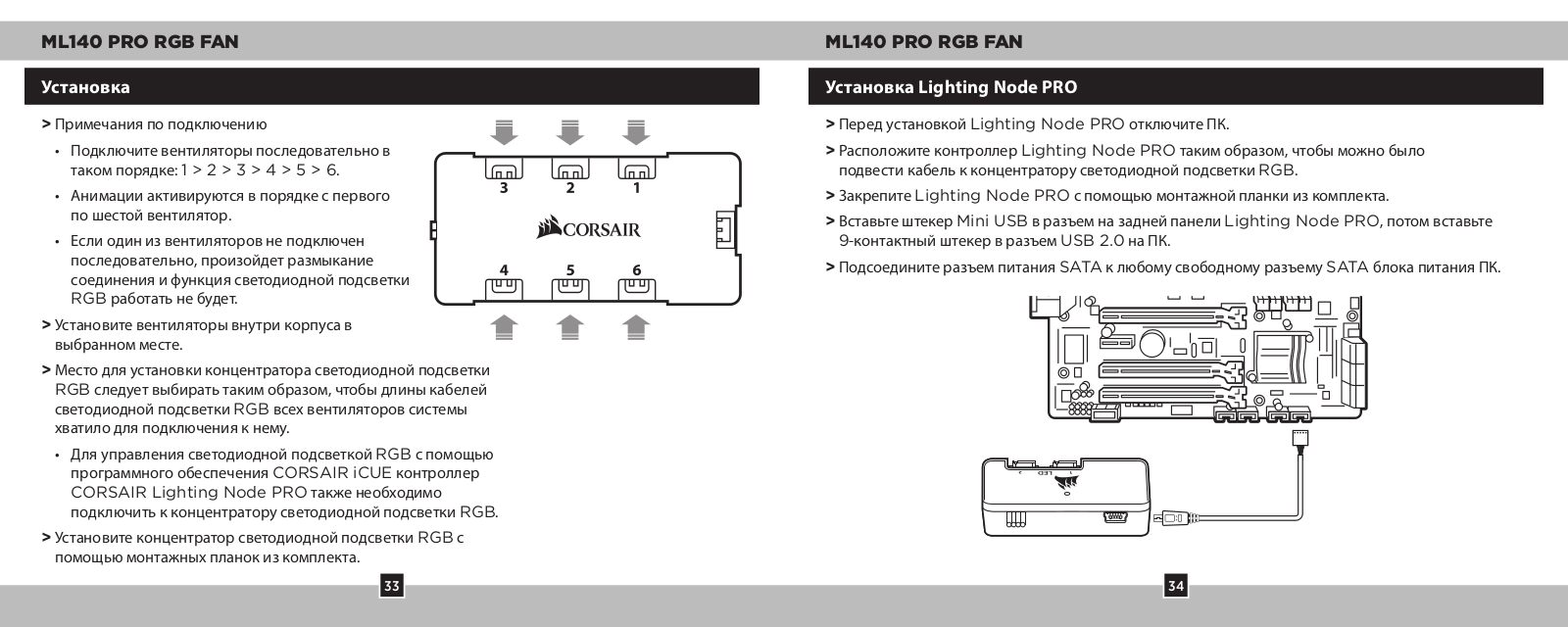 ML140 PRO RGB FAN

Установка

> Примечания по подключению

• Подключите вентиляторы последовательно в таком порядке: 1 > 2 > 3 > 4 > 5 > 6.

• Анимации активируются в порядке с первого по шестой вентилятор.

• Если один из вентиляторов не подключен последовательно, произойдет размыкание соединения и функция светодиодной подсветки RGB работать не будет.

> Установите вентиляторы внутри корпуса в выбранном месте.

> Место для установки концентратора светодиодной подсветки RGB следует выбирать таким образом, чтобы длины кабелей светодиодной подсветки RGB всех вентиляторов системы хватило для подключения к нему.

• Для управления светодиодной подсветкой RGB с помощью программного обеспечения CORSAIR iCUE контроллер CORSAIR Lighting Node PRO также необходимо подключить к концентратору светодиодной подсветки RGB.

> Установите концентратор светодиодной подсветки RGB с помощью монтажных планок из комплекта.

3 2 1

CORSAIR

4 5 6

33

ML140 PRO RGB FAN

Установка Lighting Node PRO

> Перед установкой Lighting Node PRO отключите ПК.

> Расположите контроллер Lighting Node PRO таким образом, чтобы можно было подвести кабель к концентратору светодиодной подсветки RGB.

> Закрепите Lighting Node PRO с помощью монтажной планки из комплекта.

> Вставьте штекер Mini USB в разъем на задней панели Lighting Node PRO, потом вставьте 9-контактный штекер в разъем USB 2.0 на ПК.

> Подсоедините разъем питания SATA к любому свободному разъему SATA блока питания ПК.

LED

34